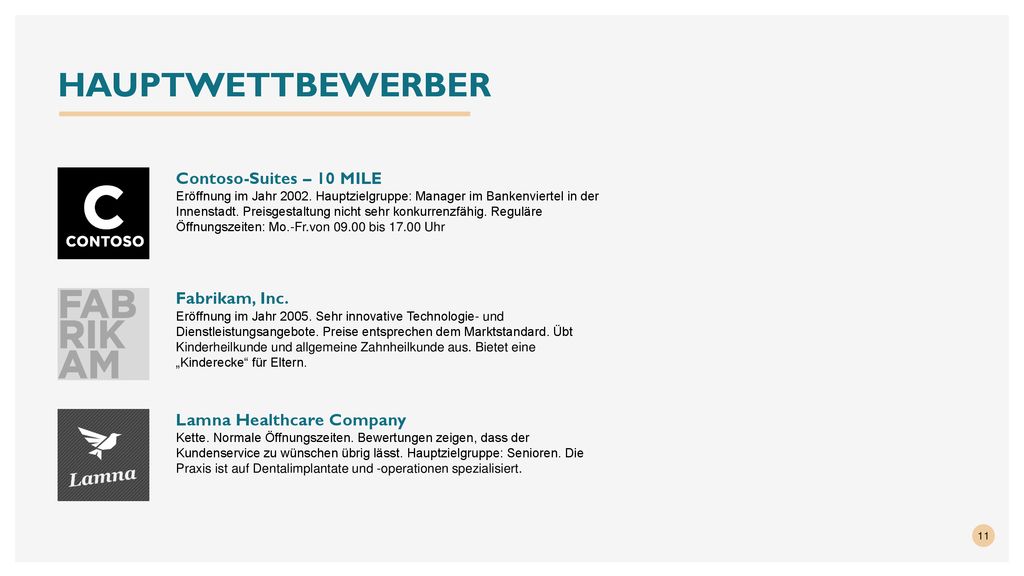 HAUPTWETTBEWERBER

C
CONTOSO

Contoso-Suites – 10 MILE
Eröffnung im Jahr 2002. Hauptzielgruppe: Manager im Bankenviertel in der Innenstadt. Preisgestaltung nicht sehr konkurrenzfähig. Reguläre Öffnungszeiten: Mo.-Fr.von 09.00 bis 17.00 Uhr

FAB
RIK
AM

Fabrikam, Inc.
Eröffnung im Jahr 2005. Sehr innovative Technologie- und Dienstleistungsangebote. Preise entsprechen dem Marktstandard. Übt Kinderheilkunde und allgemeine Zahnheilkunde aus. Bietet eine „Kinderecke“ für Eltern.

Lamna

Lamna Healthcare Company
Kette. Normale Öffnungszeiten. Bewertungen zeigen, dass der Kundenservice zu wünschen übrig lässt. Hauptzielgruppe: Senioren. Die Praxis ist auf Dentalimplantate und -operationen spezialisiert.

11